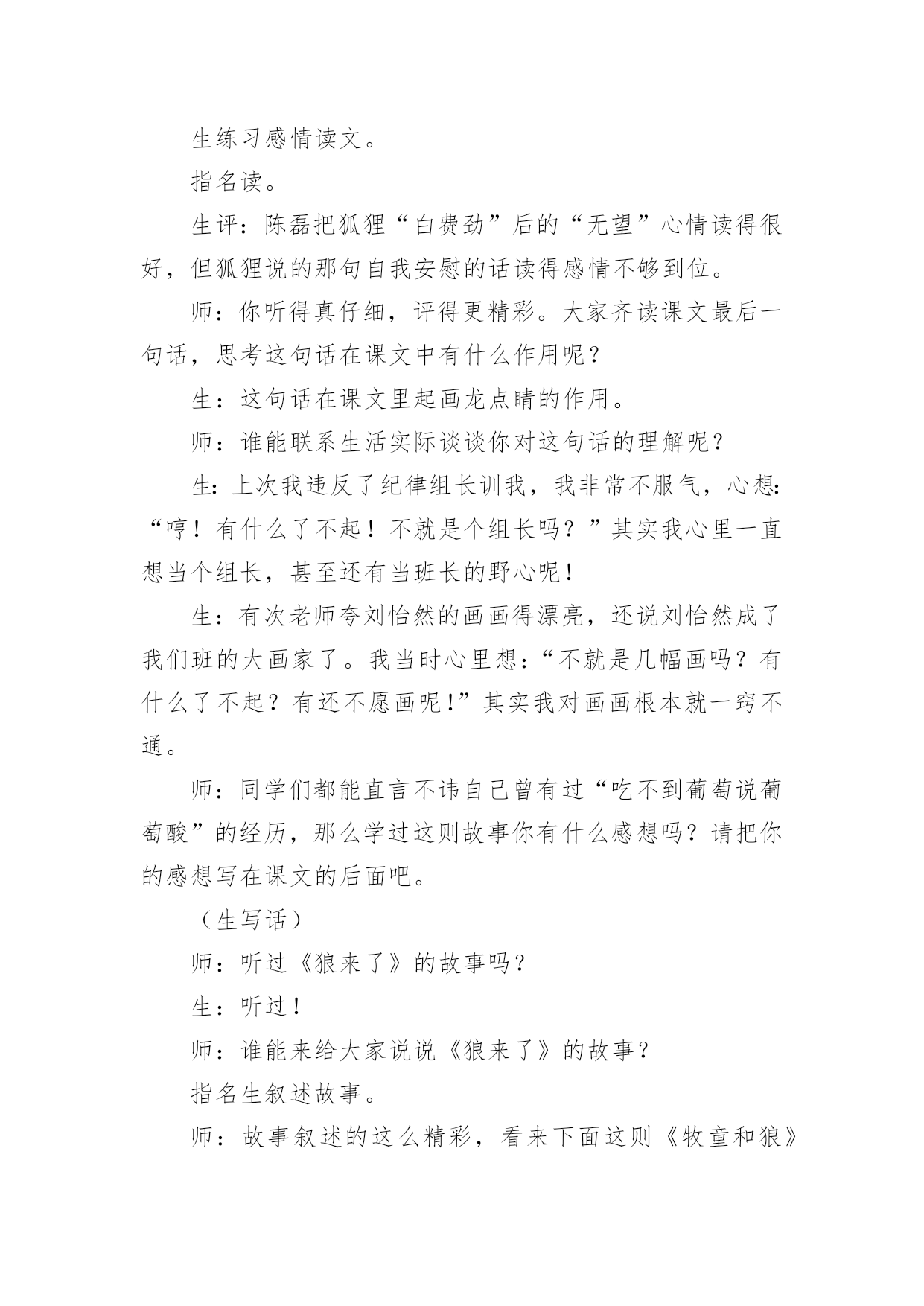 生练习感情读文。

指名读。

生评：陈磊把狐狸“白费劲”后的“无望”心情读得很好，但狐狸说的那句自我安慰的话读得感情不够到位。

师：你听得真仔细，评得更精彩。大家齐读课文最后一句话，思考这句话在课文中有什么作用呢？

生：这句话在课文里起画龙点睛的作用。

师：谁能联系生活实际谈谈你对这句话的理解呢？

生：上次我违反了纪律组长训我，我非常不服气，心想：“哼！有什么了不起！不就是个组长吗？”其实我心里一直想当个组长，甚至还有当班长的野心呢！

生：有次老师夸刘怡然的画画得漂亮，还说刘怡然成了我们班的大画家了。我当时心里想：“不就是几幅画吗？有什么了不起？有还不愿画呢！”其实我对画画根本就一窍不通。

师：同学们都能直言不讳自己曾有过“吃不到葡萄说葡萄酸”的经历，那么学过这则故事你有什么感想吗？请把你的感想写在课文的后面吧。

（生写话）

师：听过《狼来了》的故事吗？

生：听过！

师：谁能来给大家说说《狼来了》的故事？

指名生叙述故事。

师：故事叙述的这么精彩，看来下面这则《牧童和狼》